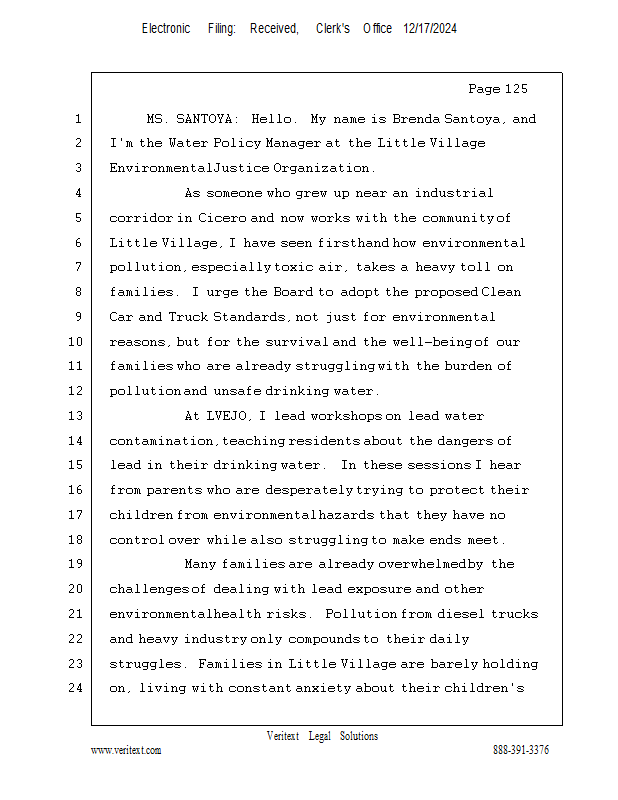 Electronic Filing: Received, Clerk's Office 12/17/2024

Page 125

1 MS. SANTOYA: Hello. My name is Brenda Santoya, and
2 I'm the Water Policy Manager at the Little Village
3 Environmental Justice Organization.
4 As someone who grew up near an industrial
5 corridor in Cicero and now works with the community of
6 Little Village, I have seen firsthand how environmental
7 pollution, especially toxic air, takes a heavy toll on
8 families. I urge the Board to adopt the proposed Clean
9 Car and Truck Standards, not just for environmental
10 reasons, but for the survival and the well-being of our
11 families who are already struggling with the burden of
12 pollution and unsafe drinking water.
13 At LVEJO, I lead workshops on lead water
14 contamination, teaching residents about the dangers of
15 lead in their drinking water. In these sessions I hear
16 from parents who are desperately trying to protect their
17 children from environmental hazards that they have no
18 control over while also struggling to make ends meet.
19 Many families are already overwhelmed by the
20 challenges of dealing with lead exposure and other
21 environmental health risks. Pollution from diesel trucks
22 and heavy industry only compounds to their daily
23 struggles. Families in Little Village are barely holding
24 on, living with constant anxiety about their children's

Veritext Legal Solutions
www.veritext.com 888-391-3376